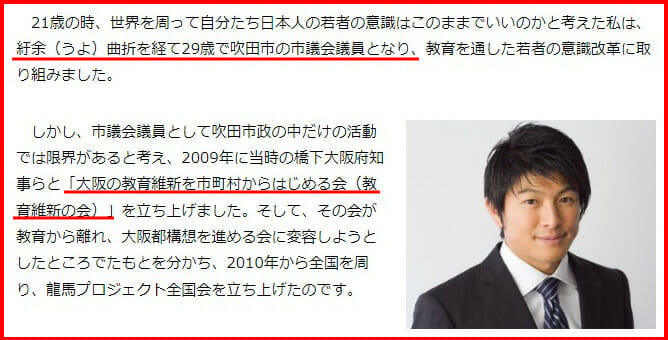 21歳の時、世界を周って自分たち日本人の若者の意識はこのままでいいのかと考えた私は、紆余（うよ）曲折を経て29歳で吹田市の市議会議員となり、教育を通した若者の意識改革に取り組みました。

しかし、市議会議員として吹田市政の中だけの活動では限界があると考え、2009年に当時の橋下大阪府知事らと「大阪の教育維新を市町村からはじめる会（教育維新の会）」を立ち上げました。そして、その会が教育から離れ、大阪都構想を進める会に変容しようとしたところでたもとを分かち、2010年から全国を周り、龍馬プロジェクト全国会を立ち上げたのです。